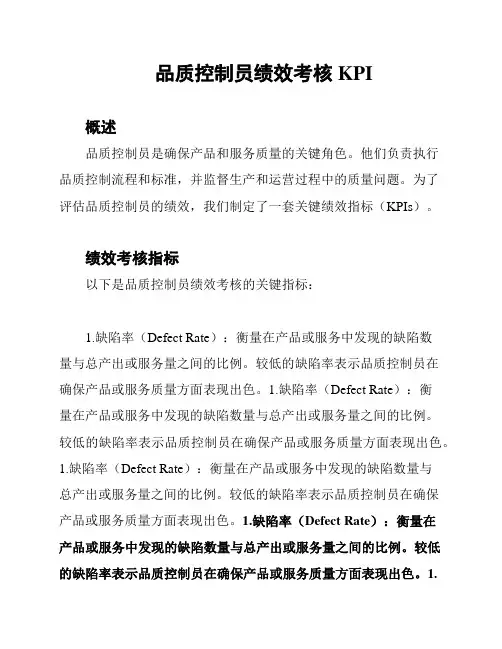 品质控制员绩效考核 KPI

概述

品质控制员是确保产品和服务质量的关键角色。他们负责执行品质控制流程和标准，并监督生产和运营过程中的质量问题。为了评估品质控制员的绩效，我们制定了一套关键绩效指标（KPIs）。

绩效考核指标

以下是品质控制员绩效考核的关键指标：

1.缺陷率（Defect Rate）：衡量在产品或服务中发现的缺陷数量与总产出或服务量之间的比例。较低的缺陷率表示品质控制员在确保产品或服务质量方面表现出色。1.缺陷率（Defect Rate）：衡量在产品或服务中发现的缺陷数量与总产出或服务量之间的比例。较低的缺陷率表示品质控制员在确保产品或服务质量方面表现出色。1.缺陷率（Defect Rate）：衡量在产品或服务中发现的缺陷数量与总产出或服务量之间的比例。较低的缺陷率表示品质控制员在确保产品或服务质量方面表现出色。1.缺陷率（Defect Rate）：衡量在产品或服务中发现的缺陷数量与总产出或服务量之间的比例。较低的缺陷率表示品质控制员在确保产品或服务质量方面表现出色。1.